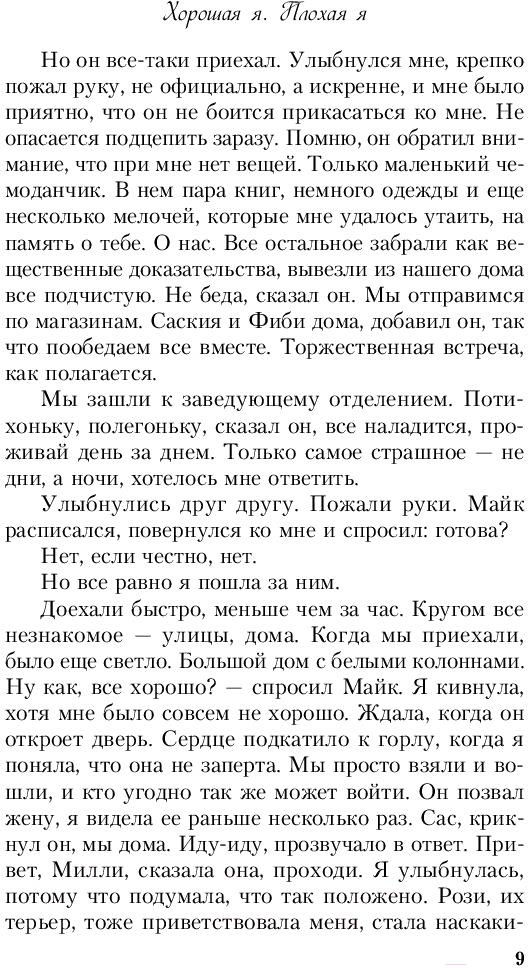 Хорошая я. Плохая я

Но он все-таки приехал. Улыбнулся мне, крепко пожал руку, не официально, а искренне, и мне было приятно, что он не боится прикасаться ко мне. Не опасается подцепить заразу. Помню, он обратил внимание, что при мне нет вещей. Только маленький чемоданчик. В нем пара книг, немного одежды и еще несколько мелочей, которые мне удалось утаить, на память о тебе. О нас. Все остальное забрали как вещественные доказательства, вывезли из нашего дома все подчистую. Не беда, сказал он. Мы отправимся по магазинам. Саския и Фиби дома, добавил он, так что пообедаем все вместе. Торжественная встреча, как полагается.

Мы зашли к заведующему отделением. Потихоньку, полегоньку, сказал он, все наладится, проживай день за днем. Только самое страшное — не дни, а ночи, хотелось мне ответить.

Улыбнулись друг другу. Пожали руки. Майк расписался, повернулся ко мне и спросил: готова?

Нет, если честно, нет.

Но все равно я пошла за ним.

Доехали быстро, меньше чем за час. Кругом все незнакомое — улицы, дома. Когда мы приехали, было еще светло. Большой дом с белыми колоннами. Ну как, все хорошо? — спросил Майк. Я кивнула, хотя мне было совсем не хорошо. Ждала, когда он откроет дверь. Сердце подкатило к горлу, когда я поняла, что она не заперта. Мы просто взяли и вошли, и кто угодно так же может войти. Он позвал жену, я видела ее раньше несколько раз. Сас, крикнул он, мы дома. Иду-иду, прозвучало в ответ. Привет, Милли, сказала она, проходи. Я улыбнулась, потому что подумала, что так положено. Рози, их терьер, тоже приветствовала меня, стала наскаки-

9